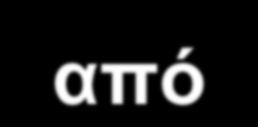 από